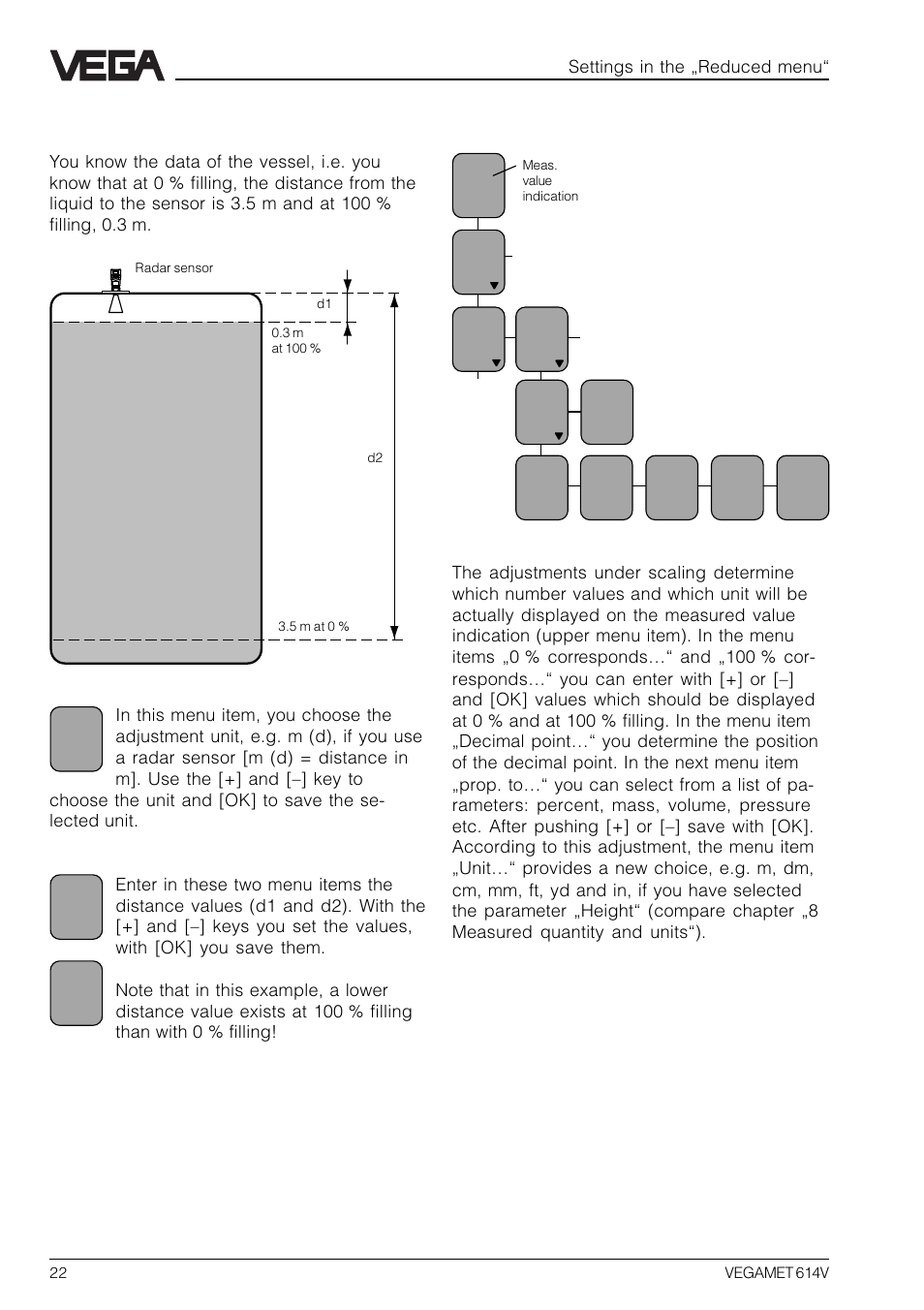 VEGA

Settings in the „Reduced menu“

You know the data of the vessel, i.e. you know that at 0 % filling, the distance from the liquid to the sensor is 3.5 m and at 100 % filling, 0.3 m.

Radar sensor

d1

0.3 m at 100 %

d2

3.5 m at 0 %

In this menu item, you choose the adjustment unit, e.g. m (d), if you use a radar sensor [m (d) = distance in m]. Use the [+] and [–] key to choose the unit and [OK] to save the selected unit.

Enter in these two menu items the distance values (d1 and d2). With the [+] and [–] keys you set the values, with [OK] you save them.

Note that in this example, a lower distance value exists at 100 % filling than with 0 % filling!

Meas. value indication

The adjustments under scaling determine which number values and which unit will be actually displayed on the measured value indication (upper menu item). In the menu items „0 % corresponds…“ and „100 % corresponds…“ you can enter with [+] or [–] and [OK] values which should be displayed at 0 % and at 100 % filling. In the menu item „Decimal point…“ you determine the position of the decimal point. In the next menu item „prop. to…“ you can select from a list of parameters: percent, mass, volume, pressure etc. After pushing [+] or [–] save with [OK]. According to this adjustment, the menu item „Unit…“ provides a new choice, e.g. m, dm, cm, mm, ft, yd and in, if you have selected the parameter „Height“ (compare chapter „8 Measured quantity and units“).

22

VEGAMET 614V